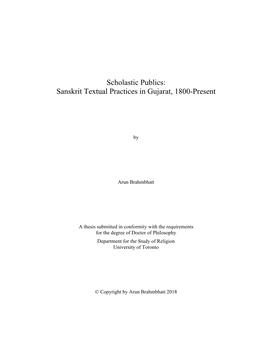 Scholastic Publics:
Sanskrit Textual Practices in Gujarat, 1800-Present

by

Arun Brahmbhatt

A thesis submitted in conformity with the requirements
for the degree of Doctor of Philosophy
Department for the Study of Religion
University of Toronto

© Copyright by Arun Brahmbhatt 2018